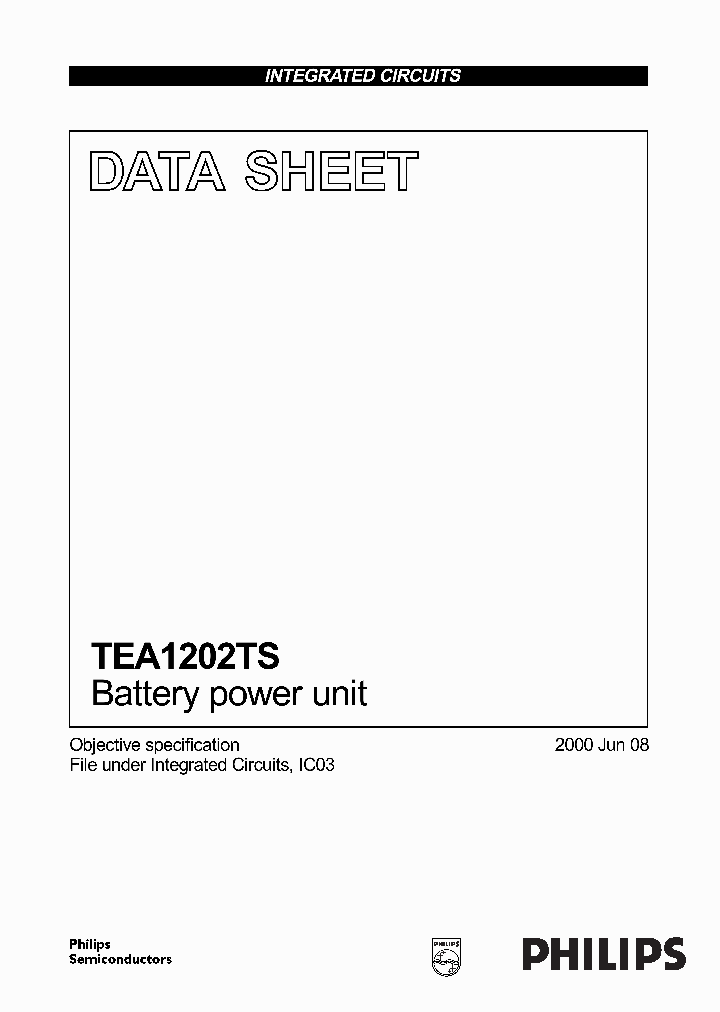 INTEGRATED CIRCUITS

DATA SHEET

TEA1202TS
Battery power unit

Objective specification
File under Integrated Circuits, IC03

2000 Jun 08

Philips
Semiconductors

PHILIPS

PHILIPS